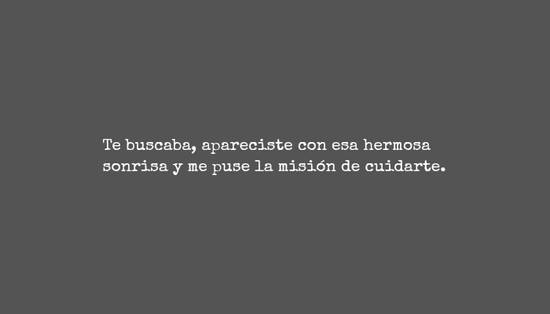 Te buscaba, apareciste con esa hermosa sonrisa y me puse la misión de cuidarte.